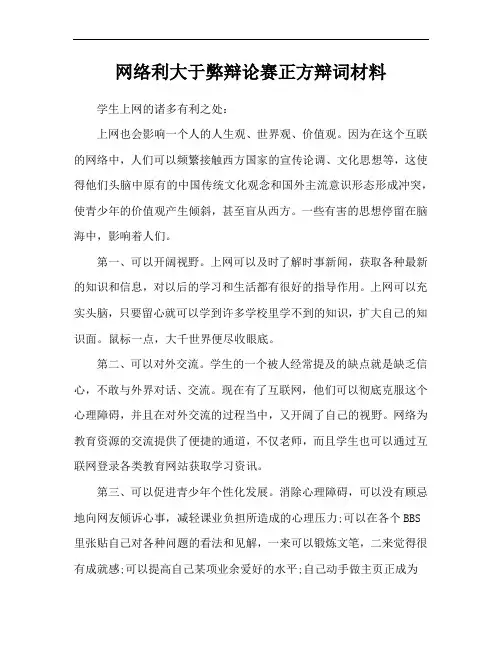 网络利大于弊辩论赛正方辩词材料

学生上网的诸多有利之处：

上网也会影响一个人的人生观、世界观、价值观。因为在这个互联的网络中，人们可以频繁接触西方国家的宣传论调、文化思想等，这使得他们头脑中原有的中国传统文化观念和国外主流意识形态形成冲突，使青少年的价值观产生倾斜，甚至盲从西方。一些有害的思想停留在脑海中，影响着人们。

第一、可以开阔视野。上网可以及时了解时事新闻，获取各种最新的知识和信息，对以后的学习和生活都有很好的指导作用。上网可以充实头脑，只要留心就可以学到许多学校里学不到的知识，扩大自己的知识面。鼠标一点，大千世界便尽收眼底。

第二、可以对外交流。学生的一个被人经常提及的缺点就是缺乏信心，不敢与外界对话、交流。现在有了互联网，他们可以彻底克服这个心理障碍，并且在对外交流的过程当中，又开阔了自己的视野。网络为教育资源的交流提供了便捷的通道，不仅老师，而且学生也可以通过互联网登录各类教育网站获取学习资讯。

第三、可以促进青少年个性化发展。消除心理障碍，可以没有顾忌地向网友倾诉心事，减轻课业负担所造成的心理压力;可以在各个BBS里张贴自己对各种问题的看法和见解，一来可以锻炼文笔，二来觉得很有成就感;可以提高自己某项业余爱好的水平;自己动手做主页正成为